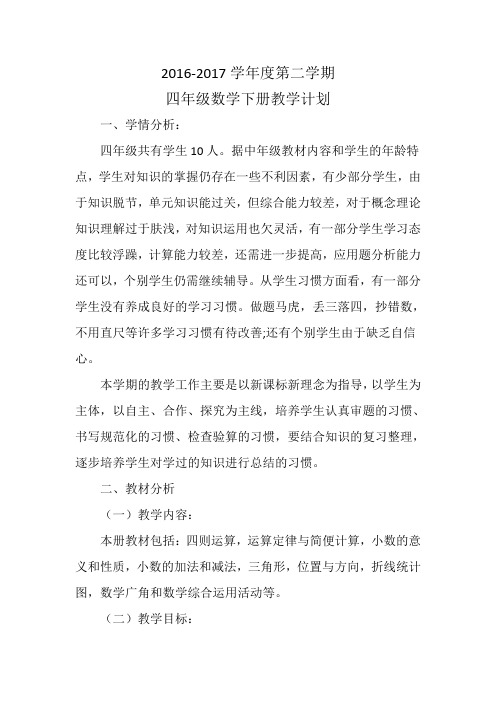 2016-2017 学年度第二学期
四年级数学下册教学计划

一、学情分析：

四年级共有学生 10 人。据中年级教材内容和学生的年龄特点，学生对知识的掌握仍存在一些不利因素，有少部分学生，由于知识脱节，单元知识能过关，但综合能力较差，对于概念理论知识理解过于肤浅，对知识运用也欠灵活，有一部分学生学习态度比较浮躁，计算能力较差，还需进一步提高，应用题分析能力还可以，个别学生仍需继续辅导。从学生习惯方面看，有一部分学生没有养成良好的学习习惯。做题马虎，丢三落四，抄错数，不用直尺等许多学习习惯有待改善;还有个别学生由于缺乏自信心。

本学期的教学工作主要是以新课标新理念为指导，以学生为主体，以自主、合作、探究为主线，培养学生认真审题的习惯、书写规范化的习惯、检查验算的习惯，要结合知识的复习整理，逐步培养学生对学过的知识进行总结的习惯。

二、教材分析

（一）教学内容：

本册教材包括：四则运算，运算定律与简便计算，小数的意义和性质，小数的加法和减法，三角形，位置与方向，折线统计图，数学广角和数学综合运用活动等。

（二）教学目标：